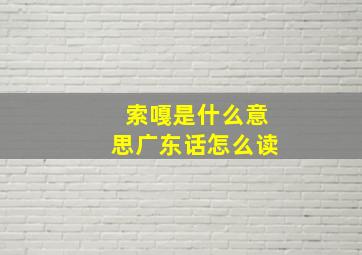 索嘎是什么意思广东话怎么读